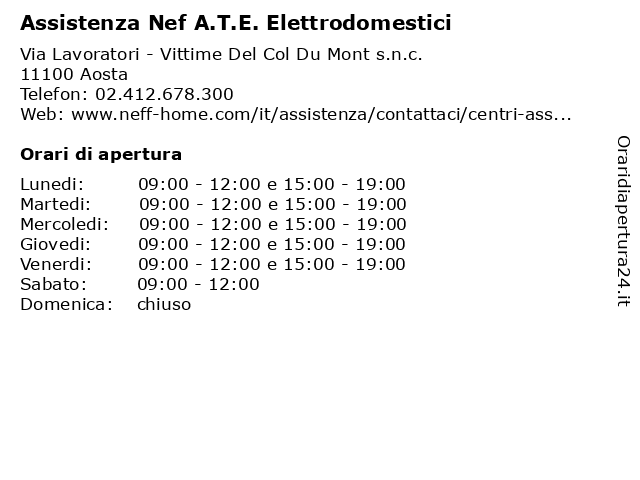 Assistenza Nef A.T.E. Elettrodomestici

Via Lavoratori - Vittime Del Col Du Mont s.n.c.
11100 Aosta
Telefon: 02.412.678.300
Web: www.neff-home.com/it/assistenza/contattaci/centri-ass...

Orari di apertura

Lunedi: 09:00 - 12:00 e 15:00 - 19:00
Martedi: 09:00 - 12:00 e 15:00 - 19:00
Mercoledi: 09:00 - 12:00 e 15:00 - 19:00
Giovedi: 09:00 - 12:00 e 15:00 - 19:00
Venerdi: 09:00 - 12:00 e 15:00 - 19:00
Sabato: 09:00 - 12:00
Domenica: chiuso

Oraridiapertura24.it